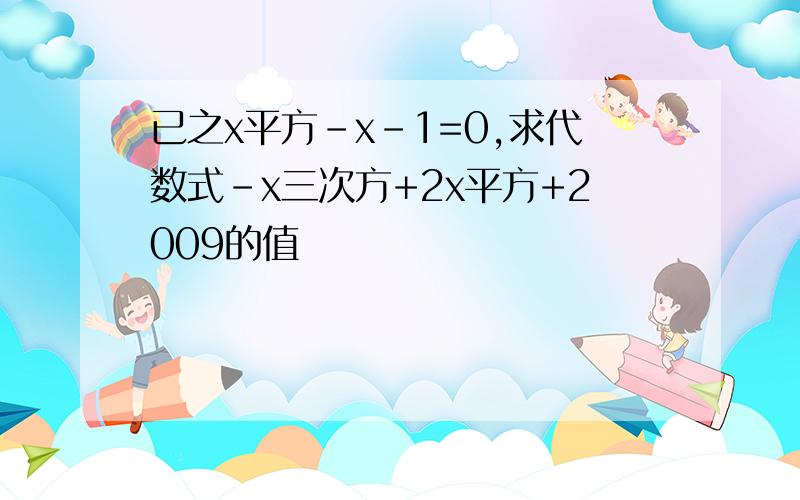 已之x平方-x-1=0,求代数式-x三次方+2x平方+2009的值